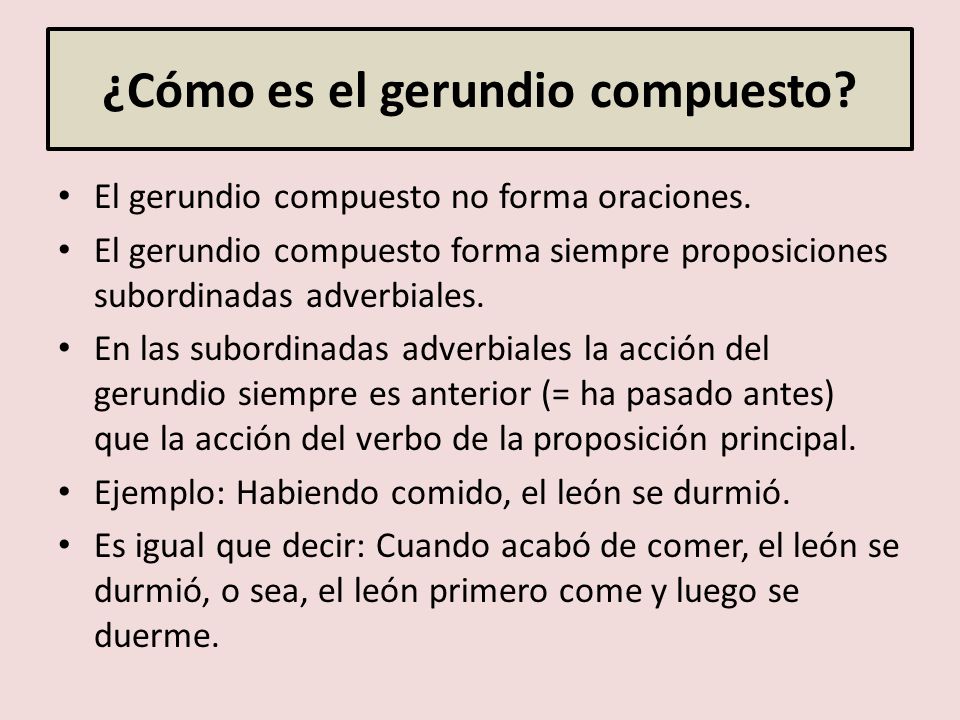 ¿Cómo es el gerundio compuesto?

• El gerundio compuesto no forma oraciones.
• El gerundio compuesto forma siempre proposiciones subordinadas adverbiales.
• En las subordinadas adverbiales la acción del gerundio siempre es anterior (= ha pasado antes) que la acción del verbo de la proposición principal.
• Ejemplo: Habiendo comido, el león se durmió.
• Es igual que decir: Cuando acabó de comer, el león se durmió, o sea, el león primero come y luego se duerme.